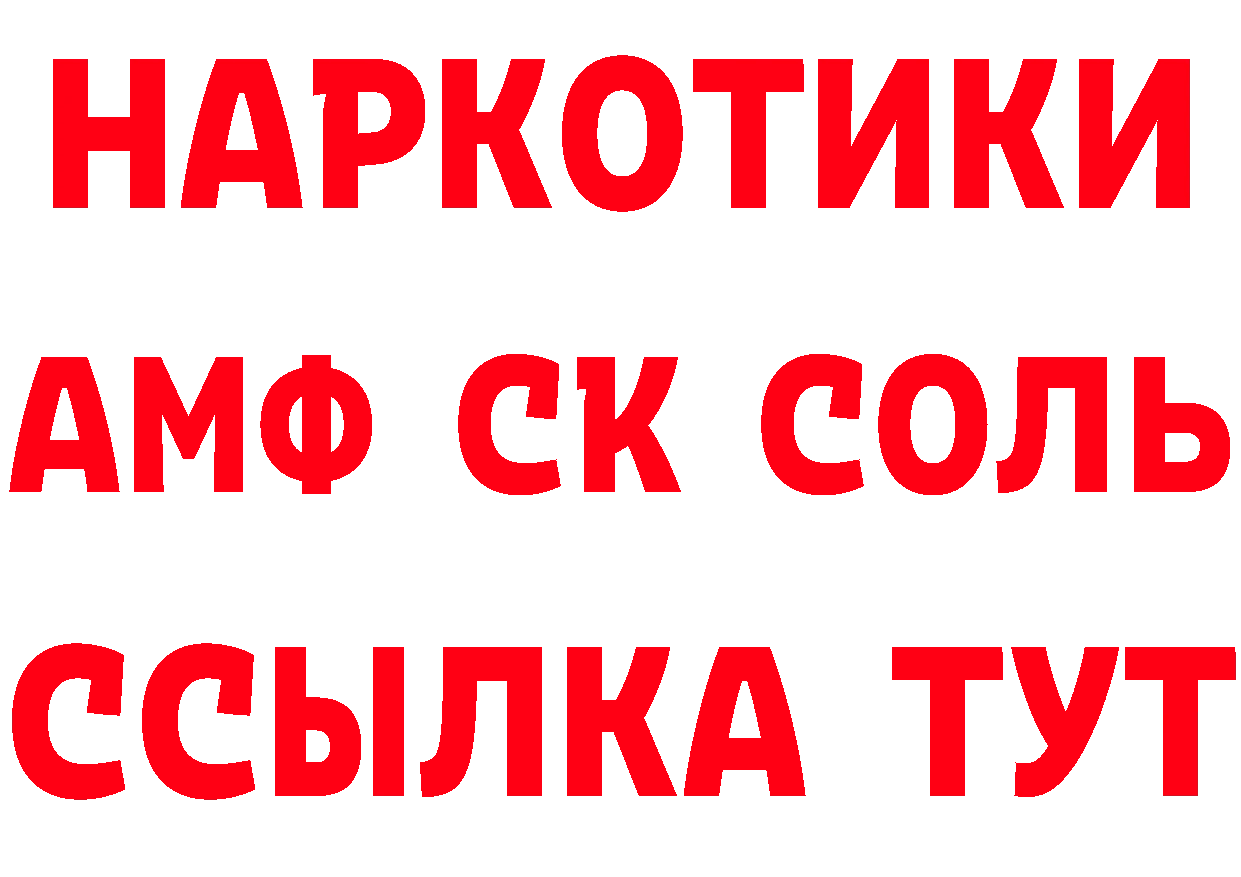 НАРКОТИКИ
АМФ СК СОЛЬ
ССЫЛКА ТУТ